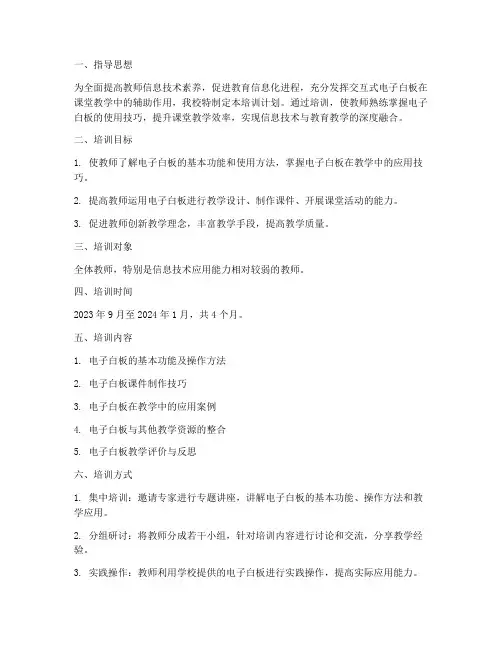 一、指导思想

为全面提高教师信息技术素养，促进教育信息化进程，充分发挥交互式电子白板在课堂教学中的辅助作用，我校特制定本培训计划。通过培训，使教师熟练掌握电子白板的使用技巧，提升课堂教学效率，实现信息技术与教育教学的深度融合。

二、培训目标

1. 使教师了解电子白板的基本功能和使用方法，掌握电子白板在教学中的应用技巧。

2. 提高教师运用电子白板进行教学设计、制作课件、开展课堂活动的能力。

3. 促进教师创新教学理念，丰富教学手段，提高教学质量。

三、培训对象

全体教师，特别是信息技术应用能力相对较弱的教师。

四、培训时间

2023 年 9 月至 2024 年 1 月，共 4 个月。

五、培训内容

1. 电子白板的基本功能及操作方法

2. 电子白板课件制作技巧

3. 电子白板在教学中的应用案例

4. 电子白板与其他教学资源的整合

5. 电子白板教学评价与反思

六、培训方式

1. 集中培训：邀请专家进行专题讲座，讲解电子白板的基本功能、操作方法和教学应用。

2. 分组研讨：将教师分成若干小组，针对培训内容进行讨论和交流，分享教学经验。

3. 实践操作：教师利用学校提供的电子白板进行实践操作，提高实际应用能力。